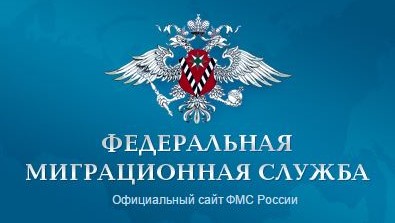 ФЕДЕРАЛЬНАЯ
МИГРАЦИОННАЯ СЛУЖБА

Официальный сайт ФМС России